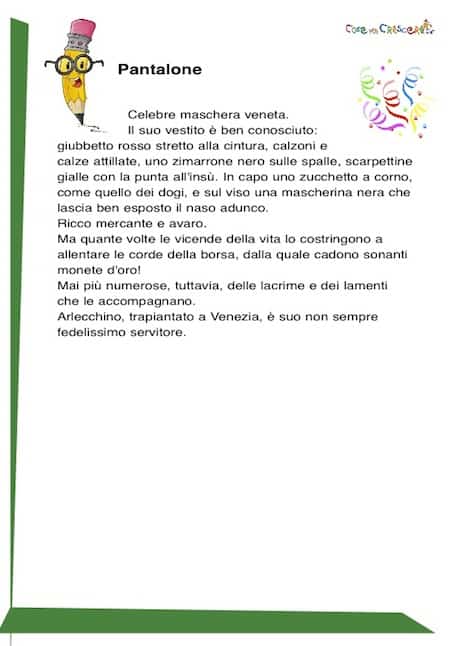 Cose per Crescere

Pantalone

Celebre maschera veneta.
Il suo vestito è ben conosciuto: giubbetto rosso stretto alla cintura, calzoni e calze attillate, uno zimarrone nero sulle spalle, scarpettine gialle con la punta all'insù. In capo uno zucchetto a corno, come quello dei dogi, e sul viso una mascherina nera che lascia ben esposto il naso adunco.
Ricco mercante e avaro.
Ma quante volte le vicende della vita lo costringono a allentare le corde della borsa, dalla quale cadono sonanti monete d'oro!
Mai più numerose, tuttavia, delle lacrime e dei lamenti che le accompagnano.
Arlecchino, trapiantato a Venezia, è suo non sempre fedelissimo servitore.